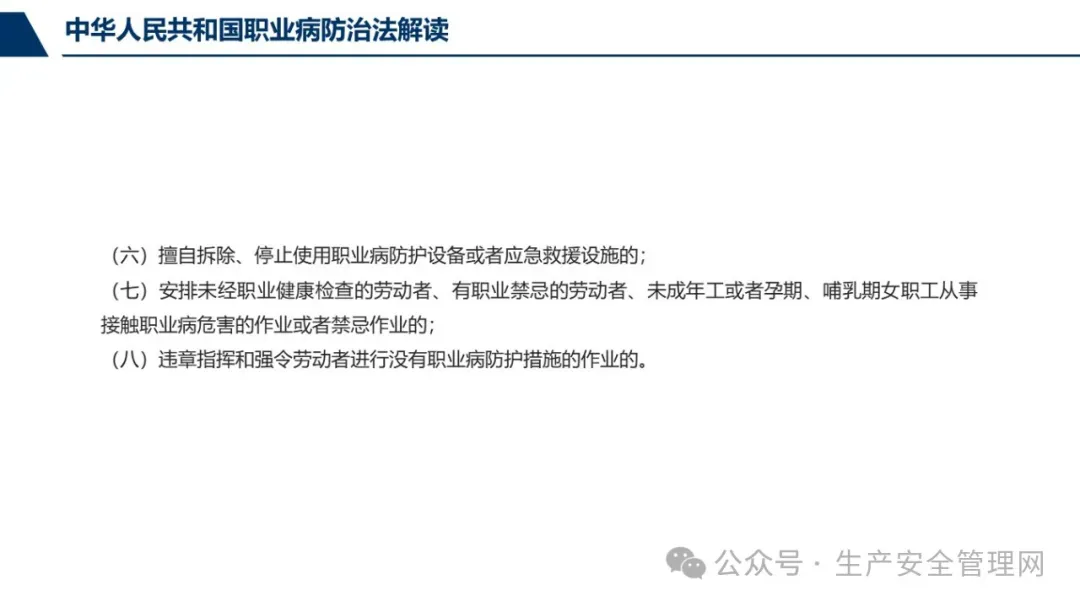 中华人民共和国职业病防治法解读

（六）擅自拆除、停止使用职业病防护设备或者应急救援设施的；

（七）安排未经职业健康检查的劳动者、有职业禁忌的劳动者、未成年工或者孕期、哺乳期女职工从事接触职业病危害的作业或者禁忌作业的；

（八）违章指挥和强令劳动者进行没有职业病防护措施的作业的。

公众号 · 生产安全管理网